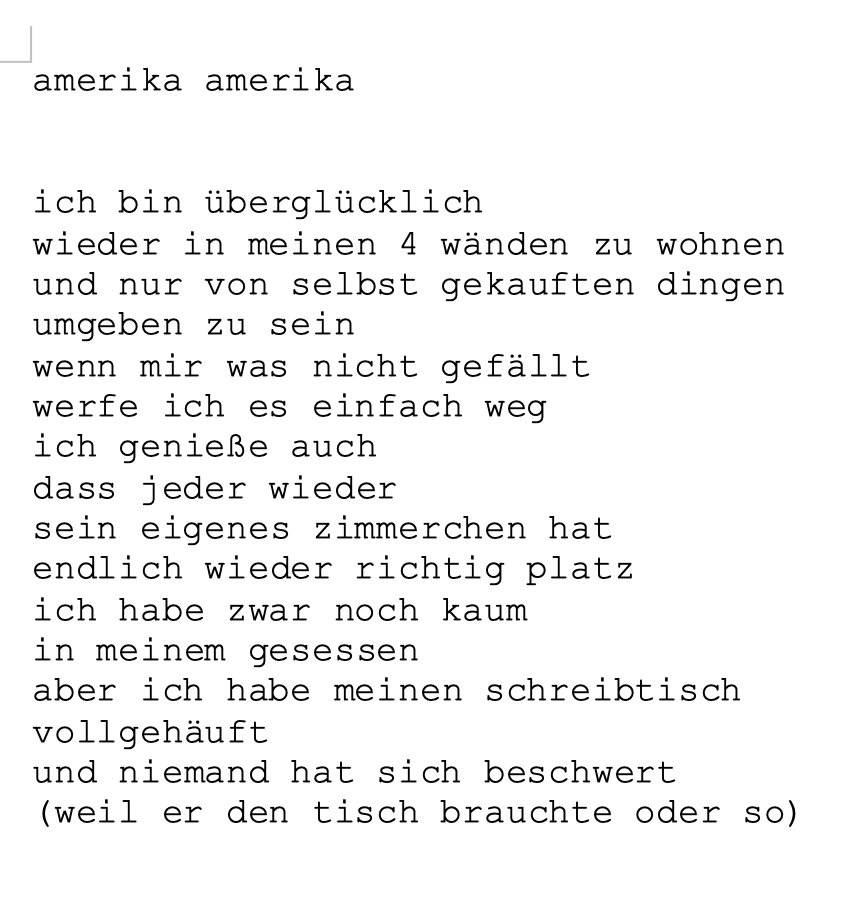 amerika amerika

ich bin überglücklich
wieder in meinen 4 wänden zu wohnen
und nur von selbst gekauften dingen
umgeben zu sein
wenn mir was nicht gefällt
werfe ich es einfach weg
ich genieße auch
dass jeder wieder
sein eigenes zimmerchen hat
endlich wieder richtig platz
ich habe zwar noch kaum
in meinem gesessen
aber ich habe meinen schreibtisch
vollgehäuft
und niemand hat sich beschwert
(weil er den tisch brauchte oder so)